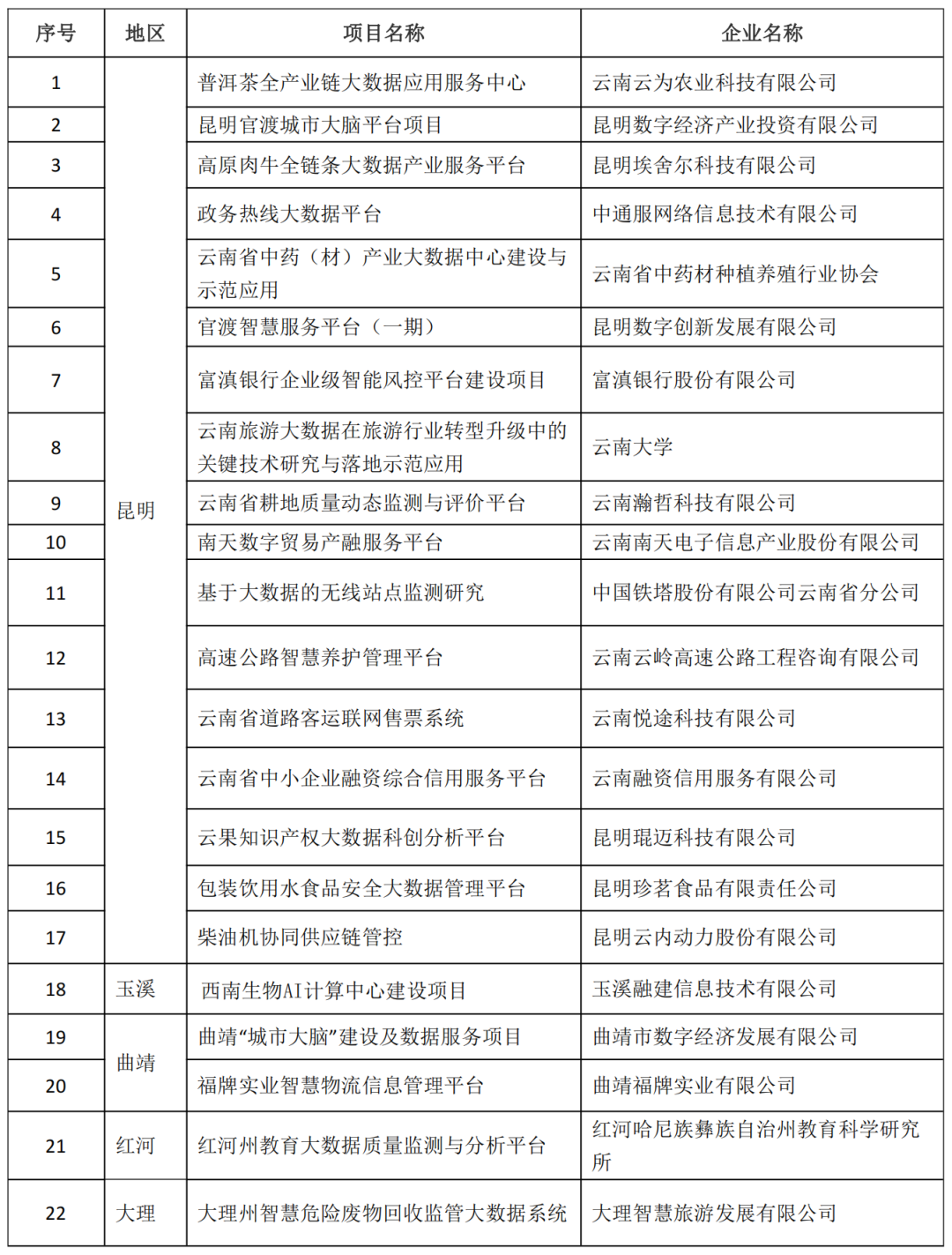 | 序号 | 地区 | 项目名称 | 企业名称 |
|---|---|---|---|
| 1 | 昆明 | 普洱茶全产业链大数据应用服务中心 | 云南云为农业科技有限公司 |
| 2 | | 昆明官渡城市大脑平台项目 | 昆明数字经济产业投资有限公司 |
| 3 | | 高原肉牛全链条大数据产业服务平台 | 昆明埃舍尔科技有限公司 |
| 4 | | 政务热线大数据平台 | 中通服网络信息技术有限公司 |
| 5 | | 云南省中药（材）产业大数据中心建设与示范应用 | 云南省中药材种植养殖行业协会 |
| 6 | | 官渡智慧服务平台（一期） | 昆明数字创新发展有限公司 |
| 7 | | 富滇银行企业级智能风控平台建设项目 | 富滇银行股份有限公司 |
| 8 | | 云南旅游大数据在旅游行业转型升级中的关键技术研究与落地示范应用 | 云南大学 |
| 9 | | 云南省耕地质量动态监测与评价平台 | 云南瀚哲科技有限公司 |
| 10 | | 南天数字贸易产融服务平台 | 云南南天电子信息产业股份有限公司 |
| 11 | | 基于大数据的无线站点监测研究 | 中国铁塔股份有限公司云南省分公司 |
| 12 | | 高速公路智慧养护管理平台 | 云南云岭高速公路工程咨询有限公司 |
| 13 | | 云南省道路客运联网售票系统 | 云南悦途科技有限公司 |
| 14 | | 云南省中小企业融资综合信用服务平台 | 云南融资信用服务有限公司 |
| 15 | | 云果知识产权大数据科创分析平台 | 昆明琨迈科技有限公司 |
| 16 | | 包装饮用水食品安全大数据管理平台 | 昆明珍茗食品有限责任公司 |
| 17 | | 柴油机协同供应链管控 | 昆明云内动力股份有限公司 |
| 18 | 玉溪 | 西南生物AI计算中心建设项目 | 玉溪融建信息技术有限公司 |
| 19 | 曲靖 | 曲靖“城市大脑”建设及数据服务项目 | 曲靖市数字经济发展有限公司 |
| 20 | | 福牌实业智慧物流信息管理平台 | 曲靖福牌实业有限公司 |
| 21 | 红河 | 红河州教育大数据质量监测与分析平台 | 红河哈尼族彝族自治州教育科学研究所 |
| 22 | 大理 | 大理州智慧危险废物回收监管大数据系统 | 大理智慧旅游发展有限公司 |